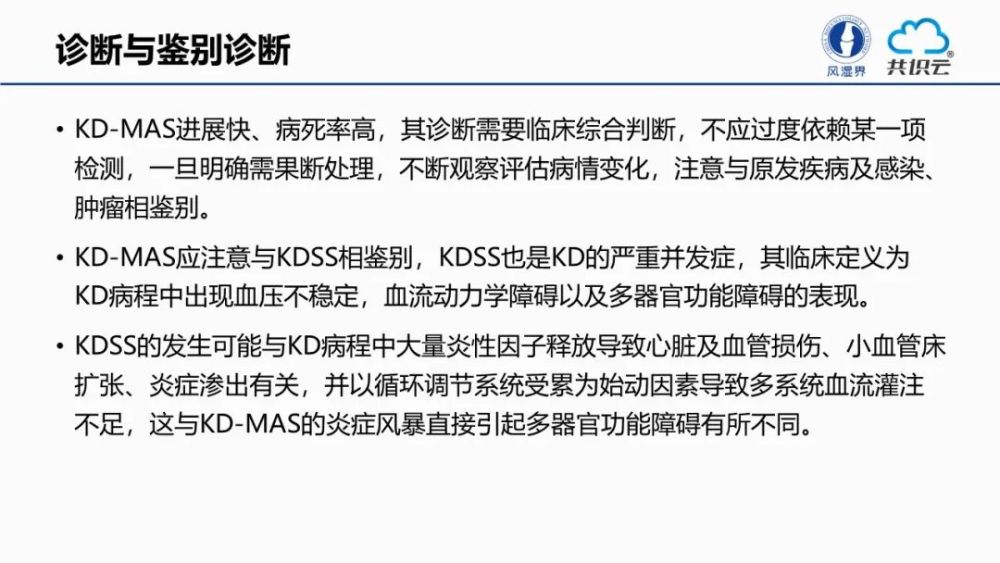 诊断与鉴别诊断

风湿界

共识云

• KD-MAS进展快、病死率高，其诊断需要临床综合判断，不应过度依赖某一项检测，一旦明确需果断处理，不断观察评估病情变化，注意与原发疾病及感染、肿瘤相鉴别。

• KD-MAS应注意与KDSS相鉴别，KDSS也是KD的严重并发症，其临床定义为KD病程中出现血压不稳定，血流动力学障碍以及多器官功能障碍的表现。

• KDSS的发生可能与KD病程中大量炎性因子释放导致心脏及血管损伤、小血管床扩张、炎症渗出有关，并以循环调节系统受累为始动因素导致多系统血流灌注不足，这与KD-MAS的炎症风暴直接引起多器官功能障碍有所不同。